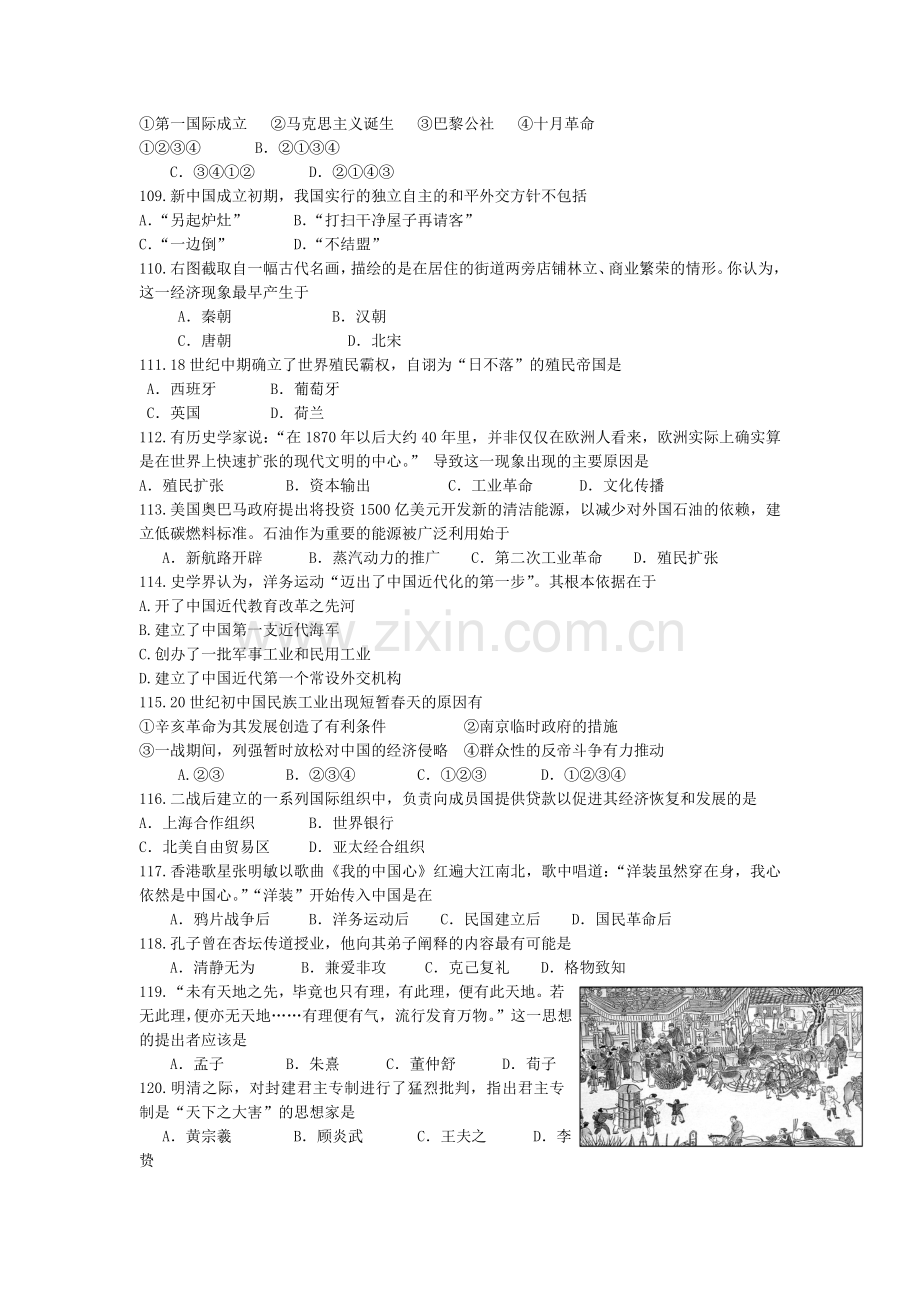 ①第一国际成立 ②马克思主义诞生 ③巴黎公社 ④十月革命
①②③④ B.②①③④
C.③④①② D.②①④③
109.新中国成立初期，我国实行的独立自主的和平外交方针不包括
A.“另起炉灶” B.“打扫干净屋子再请客”
C.“一边倒” D.“不结盟”
110.右图截取自一幅古代名画，描绘的是在居住的街道两旁店铺林立、商业繁荣的情形。你认为，这一经济现象最早产生于
A.秦朝 B.汉朝
C.唐朝 D.北宋
111.18世纪中期确立了世界殖民霸权，自诩为“日不落”的殖民帝国是
A.西班牙 B.葡萄牙
C.英国 D.荷兰
112.有历史学家说：“在1870年以后大约40年里，并非仅仅在欧洲人看来，欧洲实际上确实算是在世界上快速扩张的现代文明的中心。” 导致这一现象出现的主要原因是
A.殖民扩张 B.资本输出 C.工业革命 D.文化传播
113.美国奥巴马政府提出将投资1500亿美元开发新的清洁能源，以减少对外国石油的依赖，建立低碳燃料标准。石油作为重要的能源被广泛利用始于
A.新航路开辟 B.蒸汽动力的推广 C.第二次工业革命 D.殖民扩张
114.史学界认为，洋务运动“迈出了中国近代化的第一步”。其根本依据在于
A.开了中国近代教育改革之先河
B.建立了中国第一支近代海军
C.创办了一批军事工业和民用工业
D.建立了中国近代第一个常设外交机构
115.20世纪初中国民族工业出现短暂春天的原因有
①辛亥革命为其发展创造了有利条件 ②南京临时政府的措施
③一战期间，列强暂时放松对中国的经济侵略 ④群众性的反帝斗争有力推动
A.②③ B.②③④ C.①②③ D.①②③④
116.二战后建立的一系列国际组织中，负责向成员国提供贷款以促进其经济恢复和发展的是
A.上海合作组织 B.世界银行
C.北美自由贸易区 D.亚太经合组织
117.香港歌星张明敏以歌曲《我的中国心》红遍大江南北，歌中唱道：“洋装虽然穿在身，我心依然是中国心。”“洋装”开始传入中国是在
A.鸦片战争后 B.洋务运动后 C.民国建立后 D.国民革命后
118.孔子曾在杏坛传道授业，他向其弟子阐释的内容最有可能是
A.清静无为 B.兼爱非攻 C.克己复礼 D.格物致知
119.“未有天地之先，毕竟也只有理，有此理，便有此天地。若无此理，便亦无天地……有理便有气，流行发育万物。”这一思想的提出者应该是
A.孟子 B.朱熹 C.董仲舒 D.荀子
120.明清之际，对封建君主专制进行了猛烈批判，指出君主专制是“天下之大害”的思想家是
A.黄宗羲 B.顾炎武 C.王夫之 D.李贽

www.zixin.com.cn